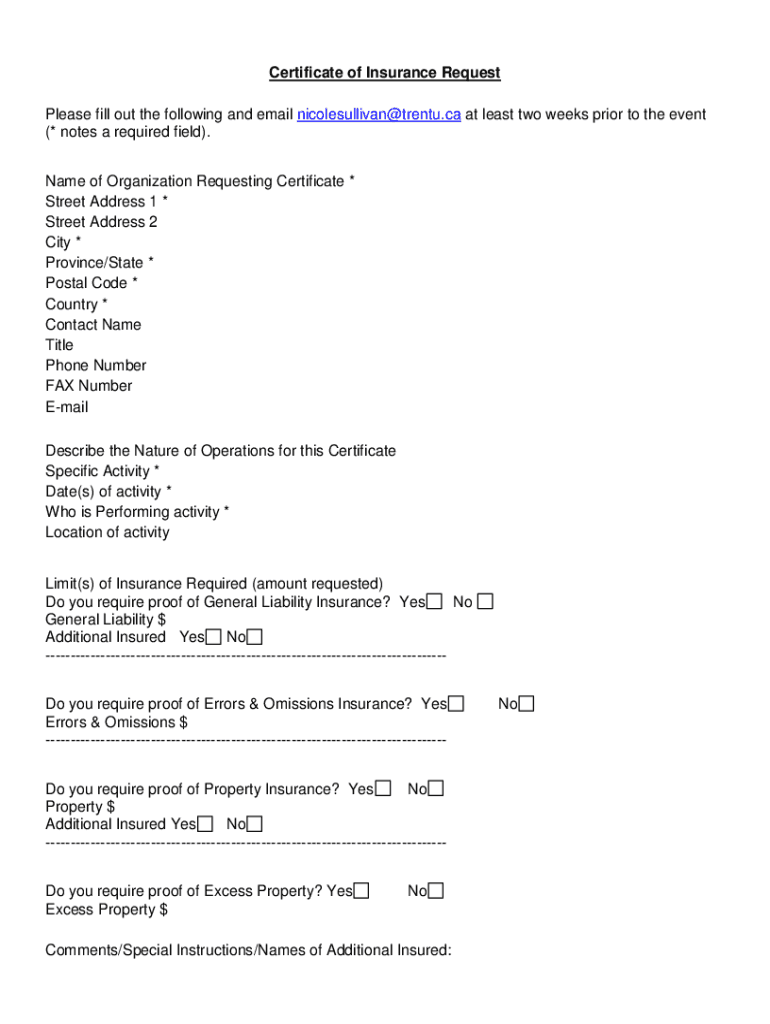 Certificate of Insurance Request

Please fill out the following and email nicolesullivan@trentu.ca at least two weeks prior to the event (* notes a required field).

Name of Organization Requesting Certificate *
Street Address 1 *
Street Address 2
City *
Province/State *
Postal Code *
Country *
Contact Name
Title
Phone Number
FAX Number
E-mail

Describe the Nature of Operations for this Certificate
Specific Activity *
Date(s) of activity *
Who is Performing activity *
Location of activity

Limit(s) of Insurance Required (amount requested)
Do you require proof of General Liability Insurance? Yes☐ No ☐
General Liability $
Additional Insured Yes☐ No☐
--------------------------------------------------------------------------------

Do you require proof of Errors & Omissions Insurance? Yes☐ No☐
Errors & Omissions $
--------------------------------------------------------------------------------

Do you require proof of Property Insurance? Yes☐ No☐
Property $
Additional Insured Yes☐ No☐
--------------------------------------------------------------------------------

Do you require proof of Excess Property? Yes☐ No☐
Excess Property $

Comments/Special Instructions/Names of Additional Insured: